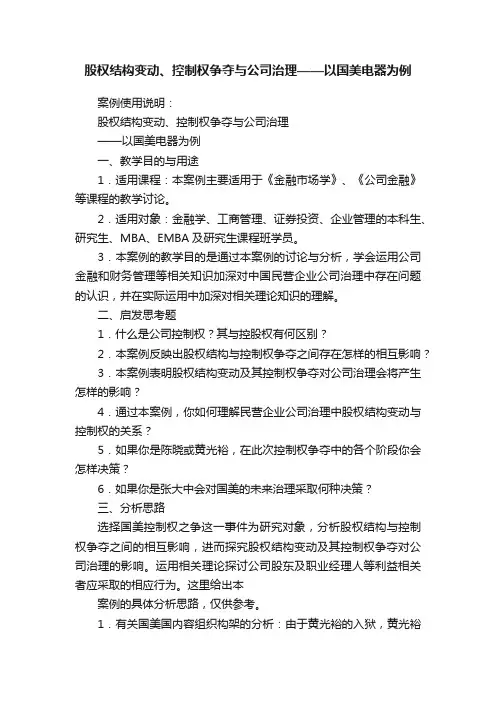 股权结构变动、控制权争夺与公司治理——以国美电器为例

案例使用说明：

股权结构变动、控制权争夺与公司治理

——以国美电器为例

一、教学目的与用途

1．适用课程：本案例主要适用于《金融市场学》、《公司金融》等课程的教学讨论。

2．适用对象：金融学、工商管理、证券投资、企业管理的本科生、研究生、MBA、EMBA 及研究生课程班学员。

3．本案例的教学目的是通过本案例的讨论与分析，学会运用公司金融和财务管理等相关知识加深对中国民营企业公司治理中存在问题的认识，并在实际运用中加深对相关理论知识的理解。

二、启发思考题

1．什么是公司控制权？其与控股权有何区别？

2．本案例反映出股权结构与控制权争夺之间存在怎样的相互影响？

3．本案例表明股权结构变动及其控制权争夺对公司治理会将产生怎样的影响？

4．通过本案例，你如何理解民营企业公司治理中股权结构变动与控制权的关系？

5．如果你是陈晓或黄光裕，在此次控制权争夺中的各个阶段你会怎样决策？

6．如果你是张大中会对国美的未来治理采取何种决策？

三、分析思路

选择国美控制权之争这一事件为研究对象，分析股权结构与控制权争夺之间的相互影响，进而探究股权结构变动及其控制权争夺对公司治理的影响。运用相关理论探讨公司股东及职业经理人等利益相关者应采取的相应行为。这里给出本

案例的具体分析思路，仅供参考。

1．有关国美国内容组织构架的分析：由于黄光裕的入狱，黄光裕